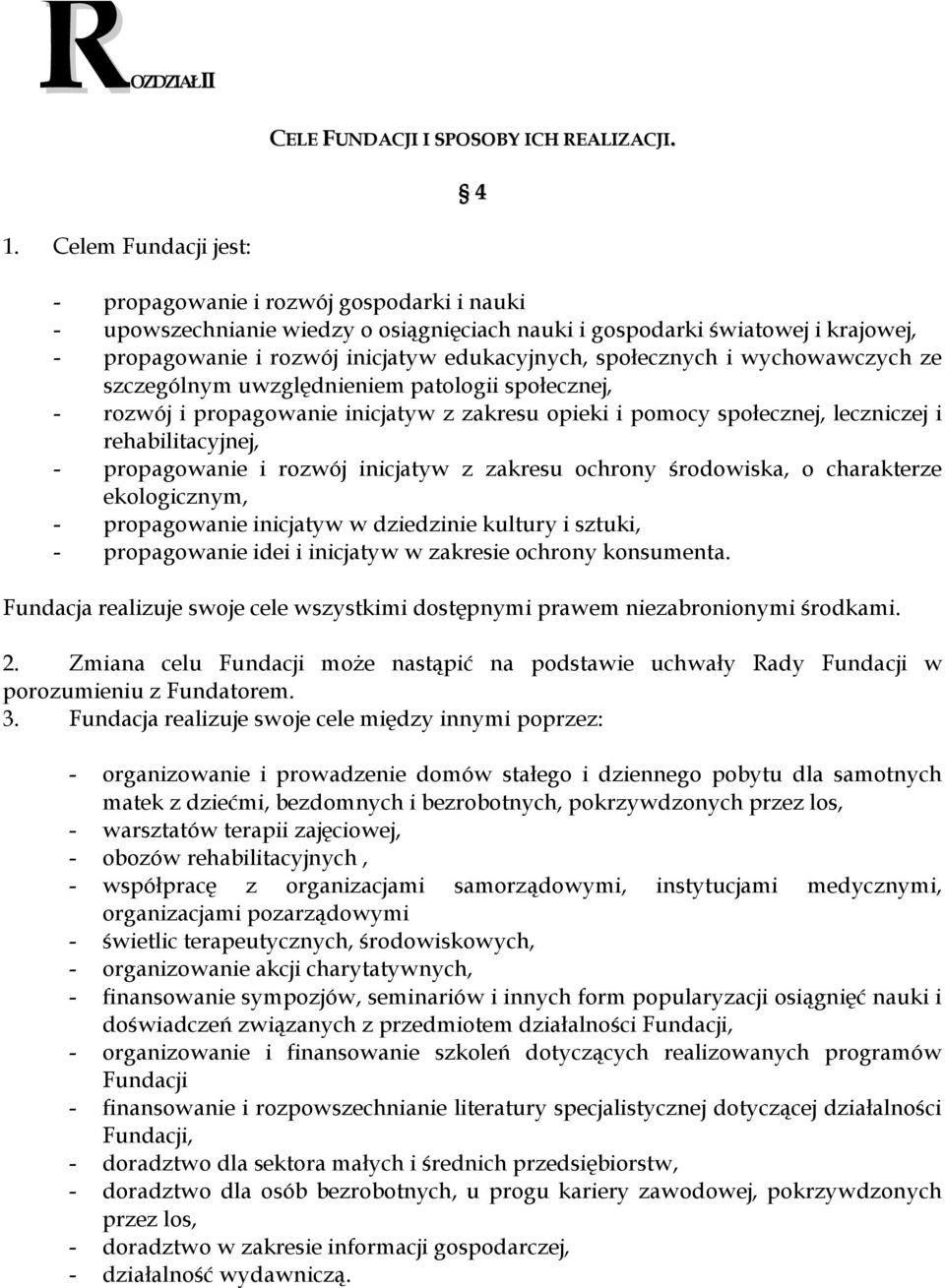 ROZDZIAŁ II

CELE FUNDACJI I SPOSOBY ICH REALIZACJI.

§ 4

1. Celem Fundacji jest:

- propagowanie i rozwój gospodarki i nauki
- upowszechnianie wiedzy o osiągnięciach nauki i gospodarki światowej i krajowej,
- propagowanie i rozwój inicjatyw edukacyjnych, społecznych i wychowawczych ze szczególnym uwzględnieniem patologii społecznej,
- rozwój i propagowanie inicjatyw z zakresu opieki i pomocy społecznej, leczniczej i rehabilitacyjnej,
- propagowanie i rozwój inicjatyw z zakresu ochrony środowiska, o charakterze ekologicznym,
- propagowanie inicjatyw w dziedzinie kultury i sztuki,
- propagowanie idei i inicjatyw w zakresie ochrony konsumenta.

Fundacja realizuje swoje cele wszystkimi dostępnymi prawem niezabronionymi środkami.

2. Zmiana celu Fundacji może nastąpić na podstawie uchwały Rady Fundacji w porozumieniu z Fundatorem.
3. Fundacja realizuje swoje cele między innymi poprzez:

- organizowanie i prowadzenie domów stałego i dziennego pobytu dla samotnych matek z dziećmi, bezdomnych i bezrobotnych, pokrzywdzonych przez los,
- warsztatów terapii zajęciowej,
- obozów rehabilitacyjnych ,
- współpracę z organizacjami samorządowymi, instytucjami medycznymi, organizacjami pozarządowymi
- świetlic terapeutycznych, środowiskowych,
- organizowanie akcji charytatywnych,
- finansowanie sympozjów, seminariów i innych form popularyzacji osiągnięć nauki i doświadczeń związanych z przedmiotem działalności Fundacji,
- organizowanie i finansowanie szkoleń dotyczących realizowanych programów Fundacji
- finansowanie i rozpowszechnianie literatury specjalistycznej dotyczącej działalności Fundacji,
- doradztwo dla sektora małych i średnich przedsiębiorstw,
- doradztwo dla osób bezrobotnych, u progu kariery zawodowej, pokrzywdzonych przez los,
- doradztwo w zakresie informacji gospodarczej,
- działalność wydawniczą.